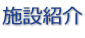 施設紹介